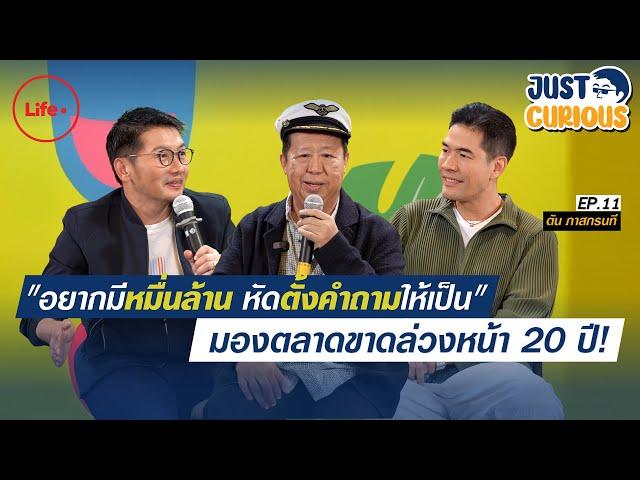 Life

JUST CURIOUS

EP.11
ตัน ภาสกรนที

"อยากมีหมื่นล้าน หัดตั้งคำถามให้เป็น"
มองตลาดขาดล่วงหน้า 20 ปี!